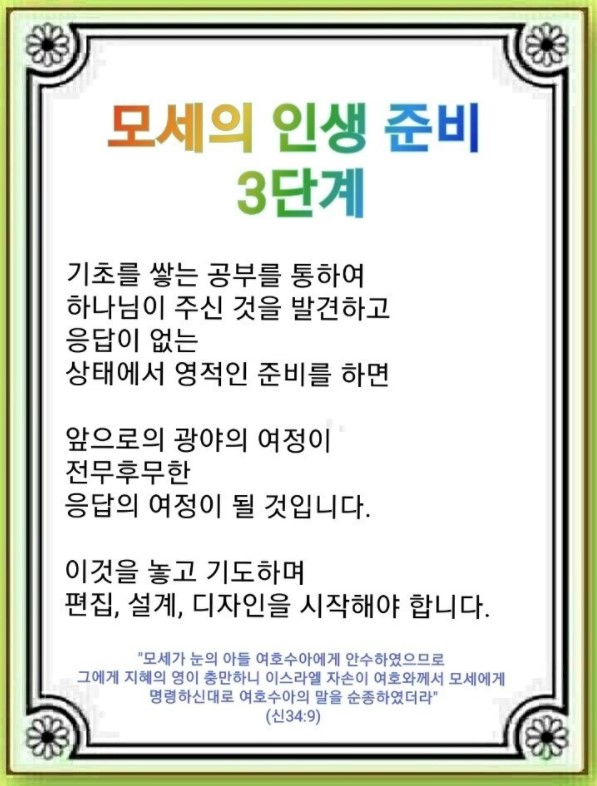 모세의 인생 준비
3단계

기초를 쌓는 공부를 통하여
하나님이 주신 것을 발견하고
응답이 없는
상태에서 영적인 준비를 하면

앞으로의 광야의 여정이
전무후무한
응답의 여정이 될 것입니다.

이것을 놓고 기도하며
편집, 설계, 디자인을 시작해야 합니다.

"모세가 눈의 아들 여호수아에게 안수하였으므로 그에게 지혜의 영이 충만하니 이스라엘 자손이 여호와께서 모세에게 명령하신대로 여호수아의 말을 순종하였더라"
(신34:9)